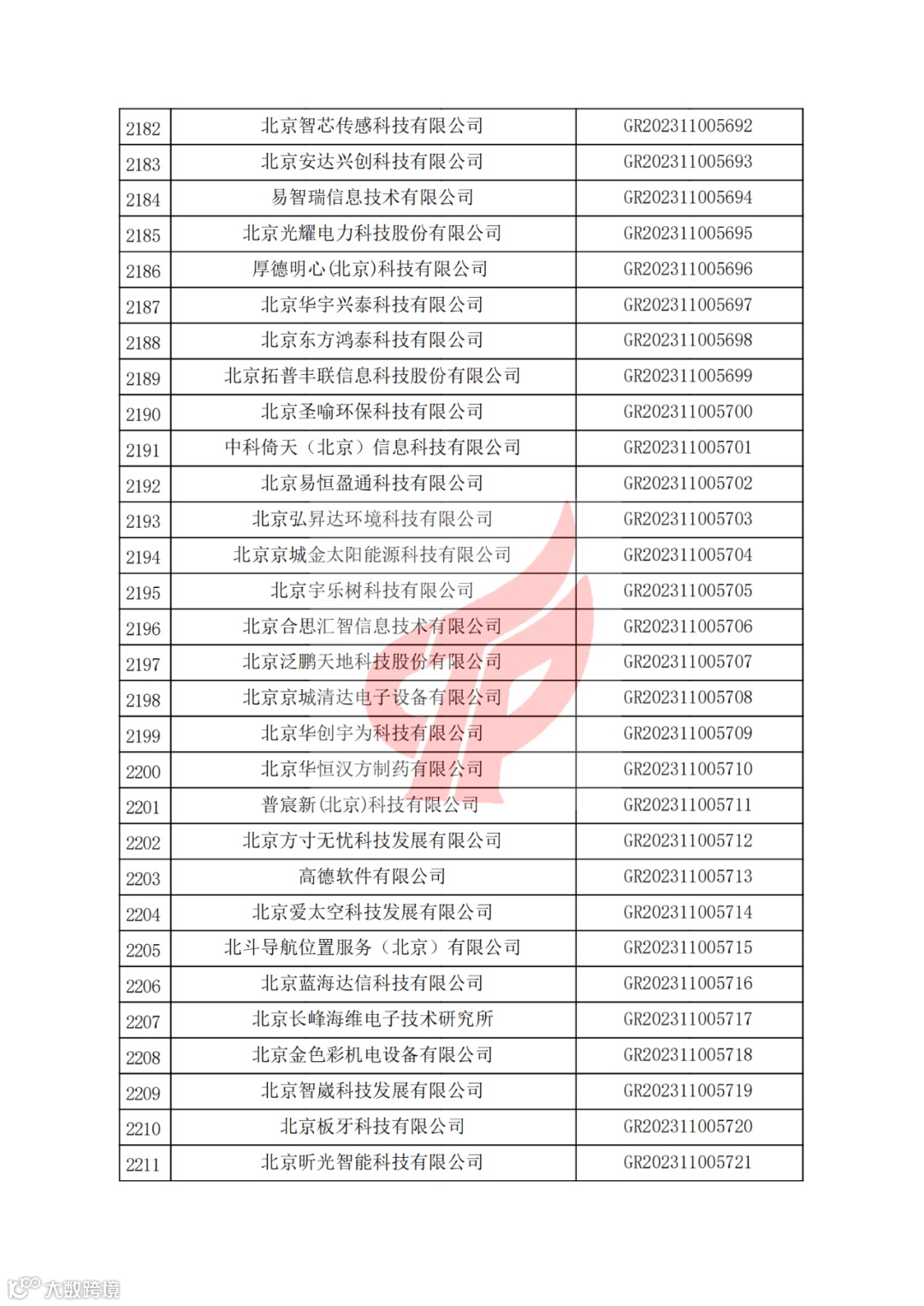 | 2182 | 北京智芯传感科技有限公司 | GR202311005692 |
|---|---|---|
| 2183 | 北京安达兴创科技有限公司 | GR202311005693 |
| 2184 | 易智瑞信息技术有限公司 | GR202311005694 |
| 2185 | 北京光耀电力科技股份有限公司 | GR202311005695 |
| 2186 | 厚德明心(北京)科技有限公司 | GR202311005696 |
| 2187 | 北京华宇兴泰科技有限公司 | GR202311005697 |
| 2188 | 北京东方鸿泰科技有限公司 | GR202311005698 |
| 2189 | 北京拓普丰联信息科技股份有限公司 | GR202311005699 |
| 2190 | 北京圣喻环保科技有限公司 | GR202311005700 |
| 2191 | 中科倚天（北京）信息科技有限公司 | GR202311005701 |
| 2192 | 北京易恒盈通科技有限公司 | GR202311005702 |
| 2193 | 北京弘昇达环境科技有限公司 | GR202311005703 |
| 2194 | 北京京城金太阳能源科技有限公司 | GR202311005704 |
| 2195 | 北京宇乐树科技有限公司 | GR202311005705 |
| 2196 | 北京合思汇智信息技术有限公司 | GR202311005706 |
| 2197 | 北京泛鹏天地科技股份有限公司 | GR202311005707 |
| 2198 | 北京京城清达电子设备有限公司 | GR202311005708 |
| 2199 | 北京华创宇为科技有限公司 | GR202311005709 |
| 2200 | 北京华恒汉方制药有限公司 | GR202311005710 |
| 2201 | 普宸新(北京)科技有限公司 | GR202311005711 |
| 2202 | 北京方寸无忧科技发展有限公司 | GR202311005712 |
| 2203 | 高德软件有限公司 | GR202311005713 |
| 2204 | 北京爱太空科技发展有限公司 | GR202311005714 |
| 2205 | 北斗导航位置服务（北京）有限公司 | GR202311005715 |
| 2206 | 北京蓝海达信科技有限公司 | GR202311005716 |
| 2207 | 北京长峰海维电子技术研究所 | GR202311005717 |
| 2208 | 北京金色彩机电设备有限公司 | GR202311005718 |
| 2209 | 北京智崴科技发展有限公司 | GR202311005719 |
| 2210 | 北京板牙科技有限公司 | GR202311005720 |
| 2211 | 北京昕光智能科技有限公司 | GR202311005721 |

大数跨境